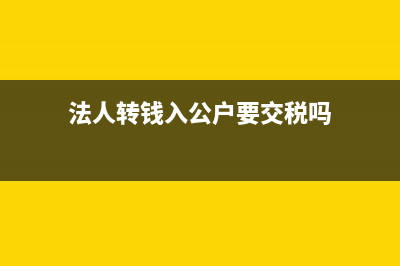 法人转钱入公户要交税吗